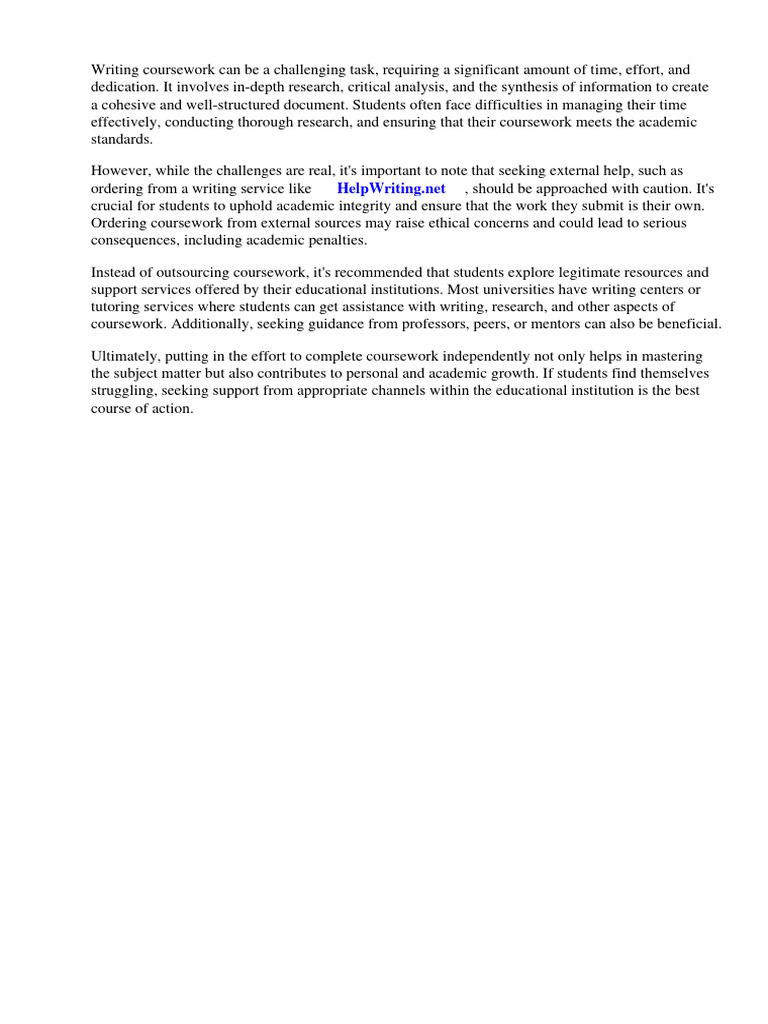 Writing coursework can be a challenging task, requiring a significant amount of time, effort, and dedication. It involves in-depth research, critical analysis, and the synthesis of information to create a cohesive and well-structured document. Students often face difficulties in managing their time effectively, conducting thorough research, and ensuring that their coursework meets the academic standards.

However, while the challenges are real, it's important to note that seeking external help, such as ordering from a writing service like HelpWriting.net , should be approached with caution. It's crucial for students to uphold academic integrity and ensure that the work they submit is their own. Ordering coursework from external sources may raise ethical concerns and could lead to serious consequences, including academic penalties.

Instead of outsourcing coursework, it's recommended that students explore legitimate resources and support services offered by their educational institutions. Most universities have writing centers or tutoring services where students can get assistance with writing, research, and other aspects of coursework. Additionally, seeking guidance from professors, peers, or mentors can also be beneficial.

Ultimately, putting in the effort to complete coursework independently not only helps in mastering the subject matter but also contributes to personal and academic growth. If students find themselves struggling, seeking support from appropriate channels within the educational institution is the best course of action.